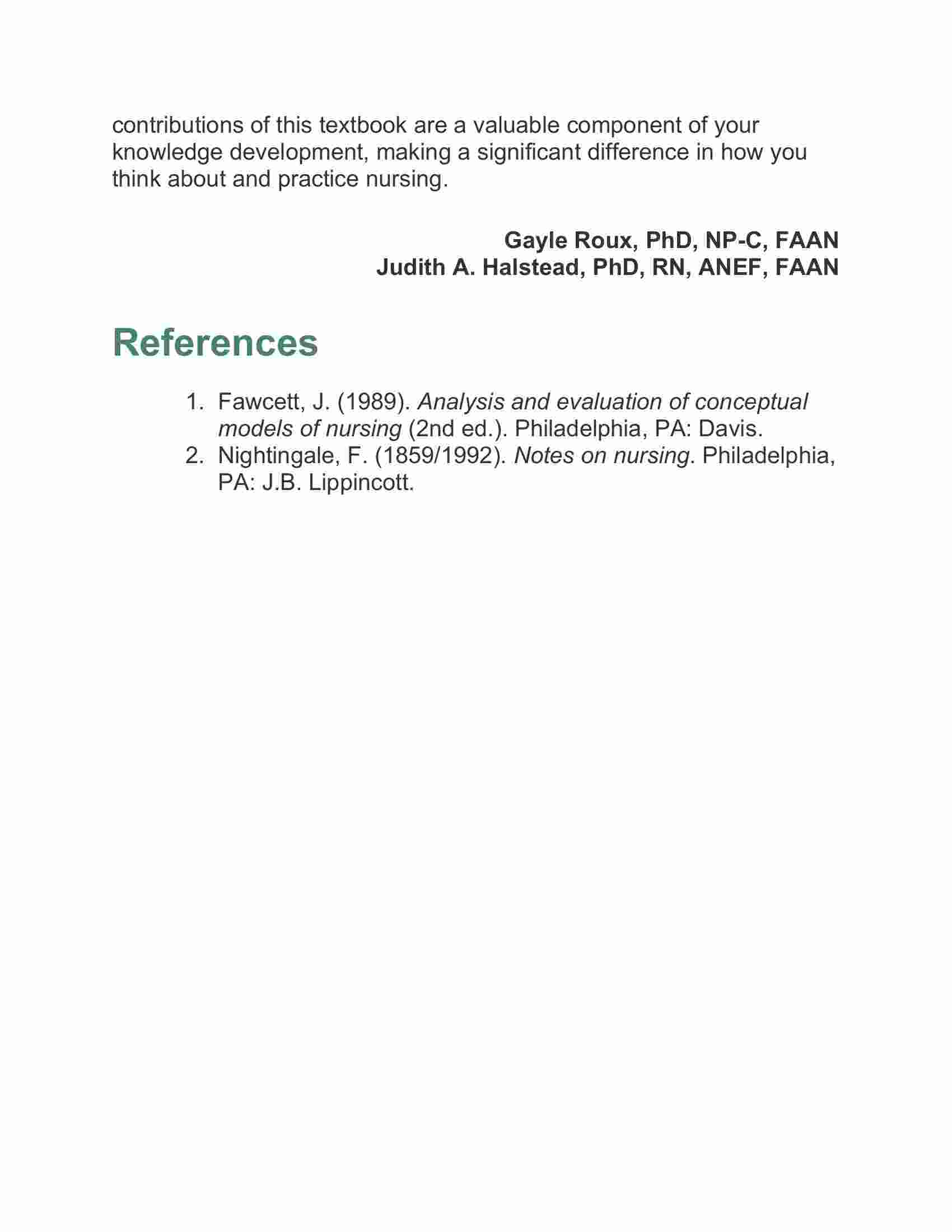 contributions of this textbook are a valuable component of your knowledge development, making a significant difference in how you think about and practice nursing.

Gayle Roux, PhD, NP-C, FAAN
Judith A. Halstead, PhD, RN, ANEF, FAAN

References

1. Fawcett, J. (1989). Analysis and evaluation of conceptual models of nursing (2nd ed.). Philadelphia, PA: Davis.
2. Nightingale, F. (1859/1992). Notes on nursing. Philadelphia, PA: J.B. Lippincott.